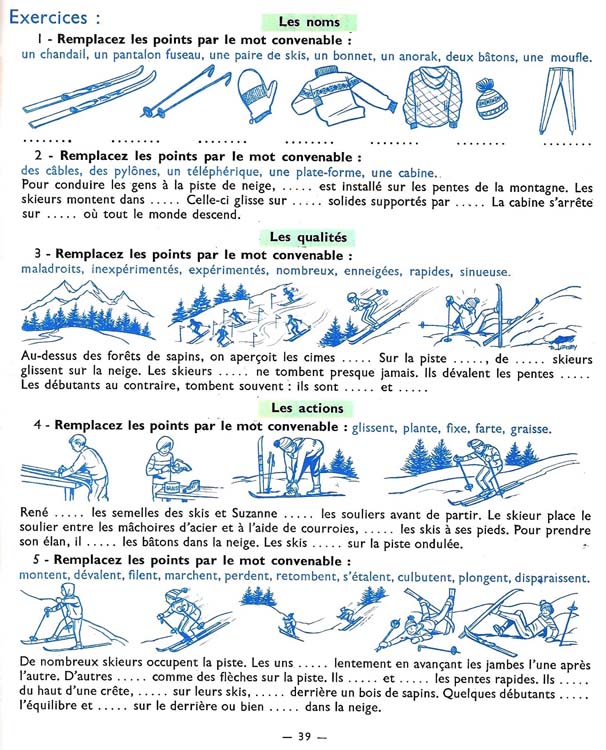 Exercices :

Les noms

1 - Remplacez les points par le mot convenable :
un chandail, un pantalon fuseau, une paire de skis, un bonnet, un anorak, deux bâtons, une moufle.

........ ........ ........ ........ ........ ........ ........

2 - Remplacez les points par le mot convenable :
des câbles, des pylônes, un téléphérique, une plate-forme, une cabine.

Pour conduire les gens à la piste de neige, ..... est installé sur les pentes de la montagne. Les skieurs montent dans ..... Celle-ci glisse sur ..... solides supportés par ..... La cabine s'arrête sur ..... où tout le monde descend.

Les qualités

3 - Remplacez les points par le mot convenable :
maladroits, inexpérimentés, expérimentés, nombreux, enneigées, rapides, sinueuse.

Au-dessus des forêts de sapins, on aperçoit les cimes ..... Sur la piste ....., de ..... skieurs glissent sur la neige. Les skieurs ..... ne tombent presque jamais. Ils dévalent les pentes ..... Les débutants au contraire, tombent souvent : ils sont ..... et .....

Les actions

4 - Remplacez les points par le mot convenable : glissent, plante, fixe, farte, graisse.

René ..... les semelles des skis et Suzanne ..... les souliers avant de partir. Le skieur place le soulier entre les mâchoires d'acier et à l'aide de courroies, ..... les skis à ses pieds. Pour prendre son élan, il ..... les bâtons dans la neige. Les skis ..... sur la piste ondulée.

5 - Remplacez les points par le mot convenable :
montent, dévalent, filent, marchent, perdent, retombent, s'étalent, culbutent, plongent, disparaissent.

De nombreux skieurs occupent la piste. Les uns ..... lentement en avançant les jambes l'une après l'autre. D'autres ..... comme des flèches sur la piste. Ils ..... et ..... les pentes rapides. Ils ..... du haut d'une crête, ..... sur leurs skis, ..... derrière un bois de sapins. Quelques débutants ..... l'équilibre et ..... sur le derrière ou bien ..... dans la neige.

— 39 —